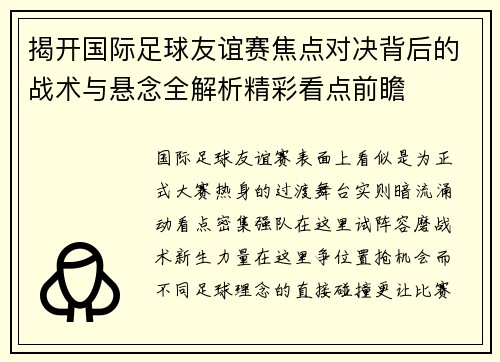 揭开国际足球友谊赛焦点对决背后的战术与悬念全解析精彩看点前瞻

国际足球友谊赛表面上看似是为正式大赛热身的过渡舞台实则暗流涌动看点密集强队在这里试阵容磨战术新生力量在这里争位置抢机会而不同足球理念的直接碰撞更让比赛